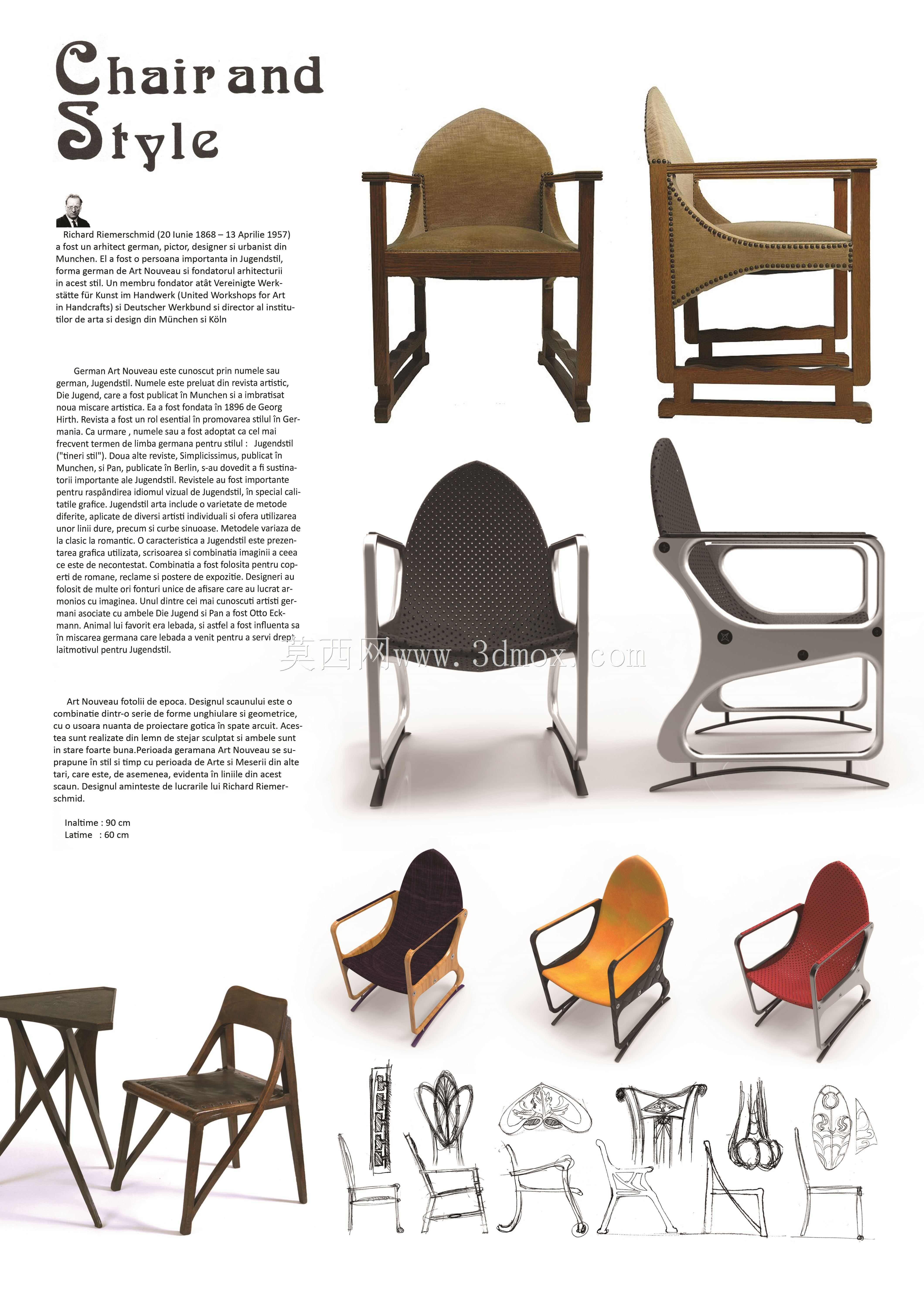 Chair and Style

Richard Riemerschmid (20 Iunie 1868 – 13 Aprilie 1957) a fost un arhitect german, pictor, designer si urbanist din Munchen. El a fost o persoana importanta in Jugendstil, forma german de Art Nouveau si fondatorul arhitecturii in acest stil. Un membru fondator atât Vereinigte Werkstätte für Kunst im Handwerk (United Workshops for Art in Handcrafts) si Deutscher Werkbund si director al institutilor de arta si design din München si Köln

German Art Nouveau este cunoscut prin numele sau german, Jugendstil. Numele este preluat din revista artistic, Die Jugend, care a fost publicat în Munchen si a imbratisat noua miscare artistica. Ea a fost fondata în 1896 de Georg Hirth. Revista a fost un rol esential în promovarea stilul în Germania. Ca urmare , numele sau a fost adoptat ca cel mai frecvent termen de limba germana pentru stilul : Jugendstil ("tineri stil"). Doua alte reviste, Simplicissimus, publicat în Munchen, si Pan, publicate în Berlin, s-au dovedit a fi sustinatorii importante ale Jugendstil. Revistele au fost importante pentru raspândirea idiomul vizual de Jugendstil, în special calitatile grafice. Jugendstil arta include o varietate de metode diferite, aplicate de diversi artisti individuali si ofera utilizarea unor linii dure, precum si curbe sinuoase. Metodele variaza de la clasic la romantic. O caracteristica a Jugendstil este prezentarea grafica utilizata, scrisoarea si combinatia imaginii a ceea ce este de necontestat. Combinatia a fost folosita pentru coperti de romane, reclame si postere de expozitie. Designeri au folosit de multe ori fonturi unice de afisare care au lucrat armonios cu imaginea. Unul dintre cei mai cunoscuti artisti germani asociate cu ambele Die Jugend si Pan a fost Otto Eckmann. Animal lui favorit era lebada, si astfel a fost influenta sa în miscarea germana care lebada a venit pentru a servi drept laitmotivul pentru Jugendstil.

莫西网www.3dmox.com

Art Nouveau fotolii de epoca. Designul scaunului este o combinatie dintr-o serie de forme unghiulare si geometrice, cu o usoara nuanta de proiectare gotica în spate arcuit. Acestea sunt realizate din lemn de stejar sculptat si ambele sunt in stare foarte buna.Perioada geramana Art Nouveau se suprapune în stil si timp cu perioada de Arte si Meserii din alte tari, care este, de asemenea, evidenta în liniile din acest scaun. Designul aminteste de lucrarile lui Richard Riemerschmid.

Inaltime : 90 cm
Latime : 60 cm